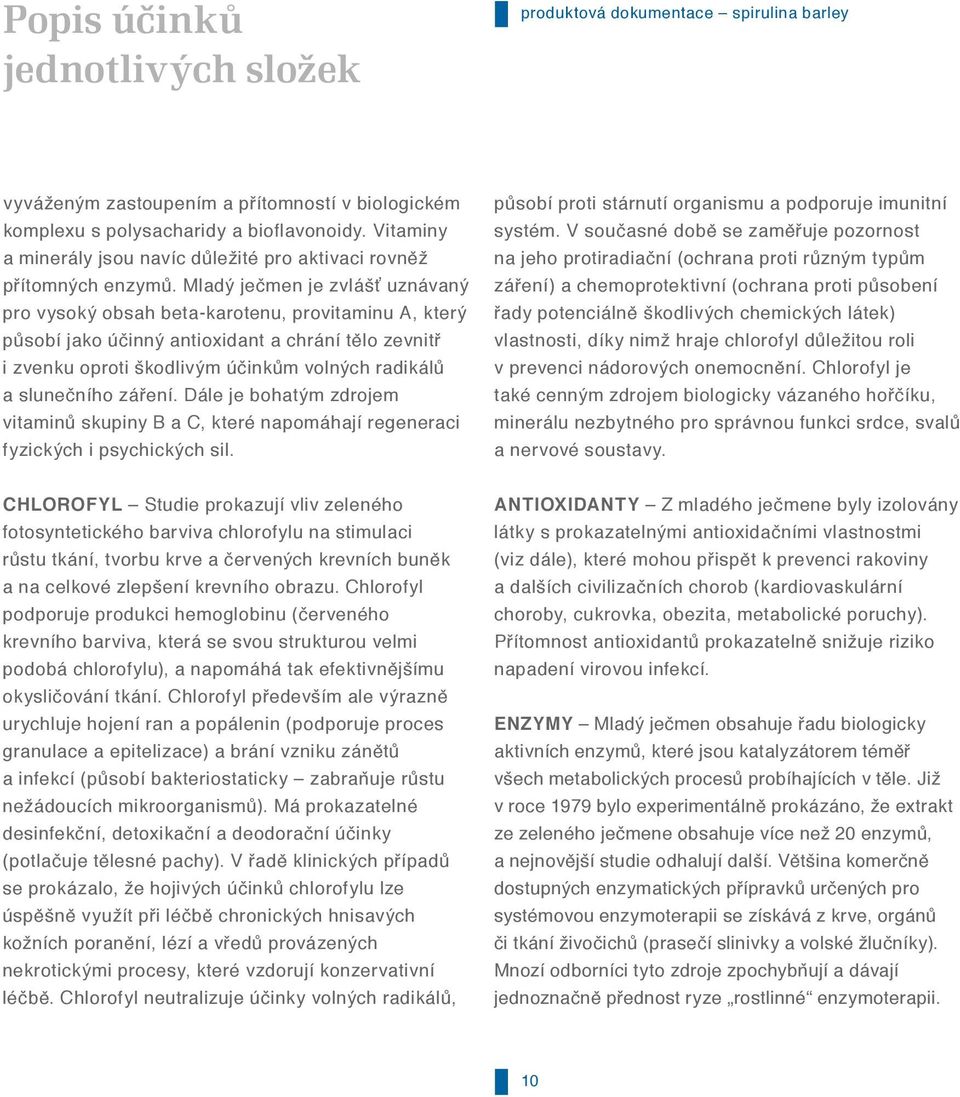 Popis účinků jednotlivých složek

produktová dokumentace – spirulina barley

vyváženým zastoupením a přítomností v biologickém komplexu s polysacharidy a bioflavonoidy. Vitaminy a minerály jsou navíc důležité pro aktivaci rovněž přítomných enzymů. Mladý ječmen je zvlášť uznávaný pro vysoký obsah beta-karotenu, provitaminu A, který působí jako účinný antioxidant a chrání tělo zevnitř i zvenku oproti škodlivým účinkům volných radikálů a slunečního záření. Dále je bohatým zdrojem vitaminů skupiny B a C, které napomáhají regeneraci fyzických i psychických sil.

CHLOROFYL – Studie prokazují vliv zeleného fotosyntetického barviva chlorofylu na stimulaci růstu tkání, tvorbu krve a červených krevních buněk a na celkové zlepšení krevního obrazu. Chlorofyl podporuje produkci hemoglobinu (červeného krevního barviva, která se svou strukturou velmi podobá chlorofylu), a napomáhá tak efektivnějšímu okysličování tkání. Chlorofyl především ale výrazně urychluje hojení ran a popálenin (podporuje proces granulace a epitelizace) a brání vzniku zánětů a infekcí (působí bakteriostaticky – zabraňuje růstu nežádoucích mikroorganismů). Má prokazatelné desinfekční, detoxikační a deodorační účinky (potlačuje tělesné pachy). V řadě klinických případů se prokázalo, že hojivých účinků chlorofylu lze úspěšně využít při léčbě chronických hnisavých kožních poranění, lézí a vředů provázených nekrotickými procesy, které vzdorují konzervativní léčbě. Chlorofyl neutralizuje účinky volných radikálů,

působí proti stárnutí organismu a podporuje imunitní systém. V současné době se zaměřuje pozornost na jeho protiradiační (ochrana proti různým typům záření) a chemoprotektivní (ochrana proti působení řady potenciálně škodlivých chemických látek) vlastnosti, díky nimž hraje chlorofyl důležitou roli v prevenci nádorových onemocnění. Chlorofyl je také cenným zdrojem biologicky vázaného hořčíku, minerálu nezbytného pro správnou funkci srdce, svalů a nervové soustavy.

ANTIOXIDANTY – Z mladého ječmene byly izolovány látky s prokazatelnými antioxidačními vlastnostmi (viz dále), které mohou přispět k prevenci rakoviny a dalších civilizačních chorob (kardiovaskulární choroby, cukrovka, obezita, metabolické poruchy). Přítomnost antioxidantů prokazatelně snižuje riziko napadení virovou infekcí.

ENZYMY – Mladý ječmen obsahuje řadu biologicky aktivních enzymů, které jsou katalyzátorem téměř všech metabolických procesů probíhajících v těle. Již v roce 1979 bylo experimentálně prokázáno, že extrakt ze zeleného ječmene obsahuje více než 20 enzymů, a nejnovější studie odhalují další. Většina komerčně dostupných enzymatických přípravků určených pro systémovou enzymoterapii se získává z krve, orgánů či tkání živočichů (prasečí slinivky a volské žlučníky). Mnozí odborníci tyto zdroje zpochybňují a dávají jednoznačně přednost ryze „rostlinné“ enzymoterapii.

10